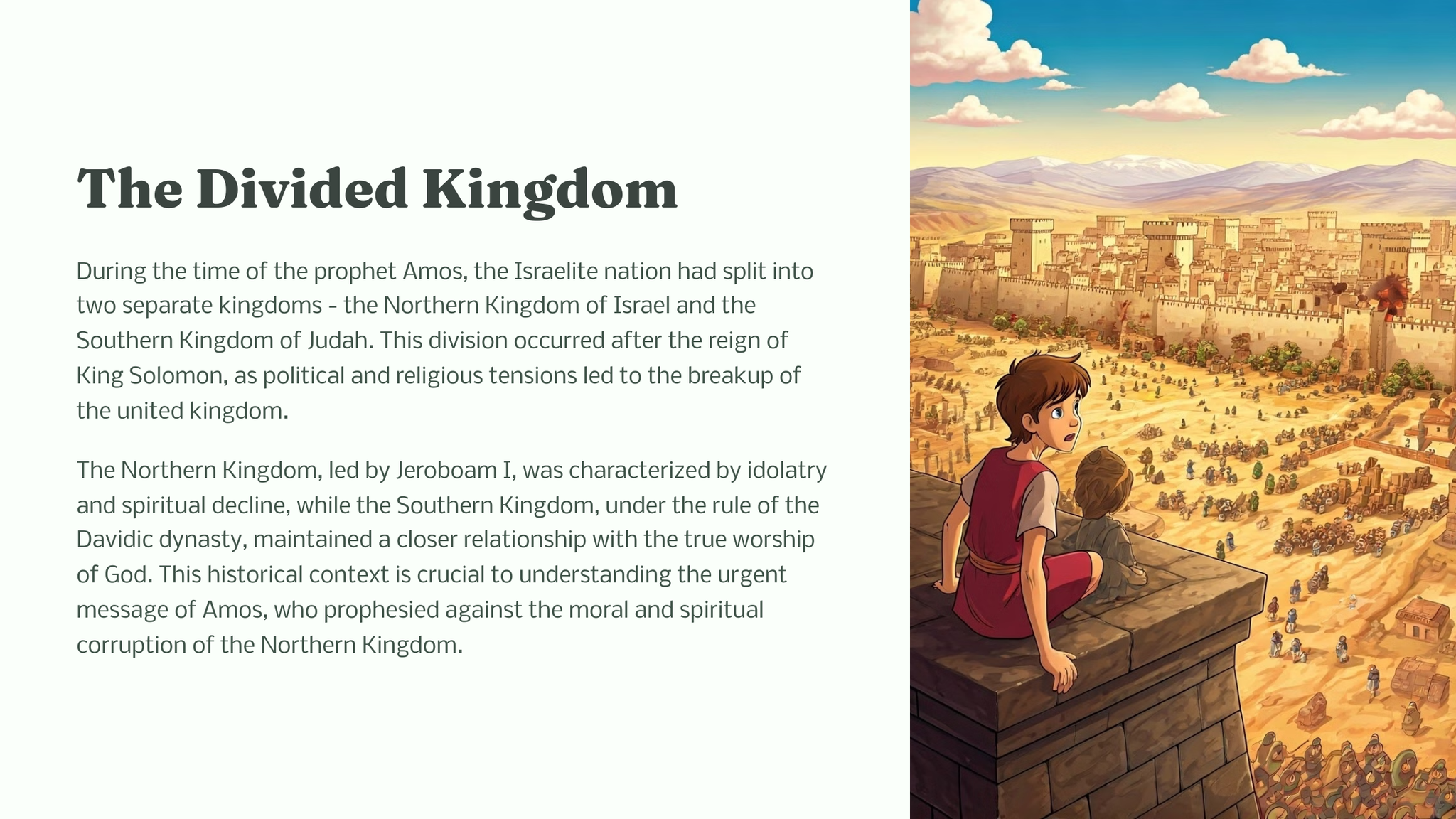 The Divided Kingdom

During the time of the prophet Amos, the Israelite nation had split into two separate kingdoms - the Northern Kingdom of Israel and the Southern Kingdom of Judah. This division occurred after the reign of King Solomon, as political and religious tensions led to the breakup of the united kingdom.

The Northern Kingdom, led by Jeroboam I, was characterized by idolatry and spiritual decline, while the Southern Kingdom, under the rule of the Davidic dynasty, maintained a closer relationship with the true worship of God. This historical context is crucial to understanding the urgent message of Amos, who prophesied against the moral and spiritual corruption of the Northern Kingdom.